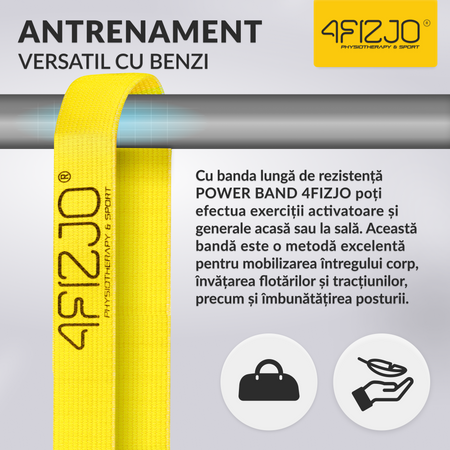 ANTRENAMENT
VERSATIL CU BENZI

4FIZJO®
PHYSIOTHERAPY & SPORT

4FIZJO®
PHYSIOTHERAPY & SPORT

Cu banda lungă de rezistență POWER BAND 4FIZJO poți efectua exerciții activatoare și generale acasă sau la sală. Această bandă este o metodă excelentă pentru mobilizarea întregului corp, învățarea flotărilor și tracțiunilor, precum și îmbunătățirea posturii.